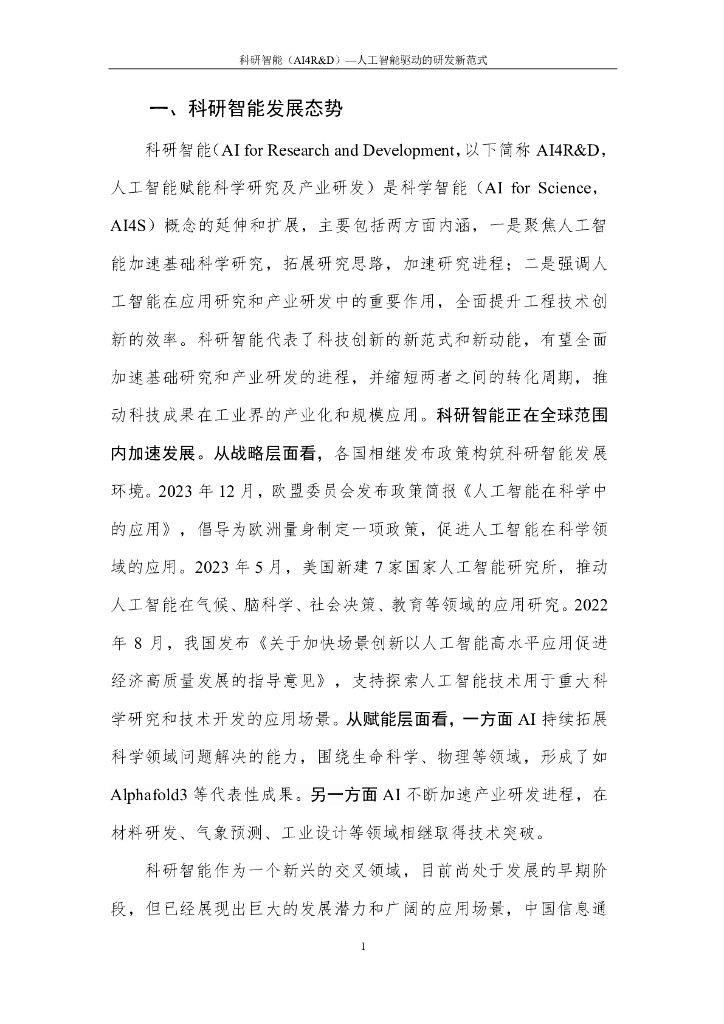 科研智能（AI4R&D）—人工智能驱动的研发新范式

一、科研智能发展态势

科研智能（AI for Research and Development，以下简称 AI4R&D，人工智能赋能科学研究及产业研发）是科学智能（AI for Science，AI4S）概念的延伸和扩展，主要包括两方面内涵，一是聚焦人工智能加速基础科学研究，拓展研究思路，加速研究进程；二是强调人工智能在应用研究和产业研发中的重要作用，全面提升工程技术创新的效率。科研智能代表了科技创新的新范式和新动能，有望全面加速基础研究和产业研发的进程，并缩短两者之间的转化周期，推动科技成果在工业界的产业化和规模应用。科研智能正在全球范围内加速发展。从战略层面看，各国相继发布政策构筑科研智能发展环境。2023 年 12 月，欧盟委员会发布政策简报《人工智能在科学中的应用》，倡导为欧洲量身制定一项政策，促进人工智能在科学领域的应用。2023 年 5 月，美国新建 7 家国家人工智能研究所，推动人工智能在气候、脑科学、社会决策、教育等领域的应用研究。2022 年 8 月，我国发布《关于加快场景创新以人工智能高水平应用促进经济高质量发展的指导意见》，支持探索人工智能技术用于重大科学研究和技术开发的应用场景。从赋能层面看，一方面 AI 持续拓展科学领域问题解决的能力，围绕生命科学、物理等领域，形成了如 Alphafold3 等代表性成果。另一方面 AI 不断加速产业研发进程，在材料研发、气象预测、工业设计等领域相继取得技术突破。

科研智能作为一个新兴的交叉领域，目前尚处于发展的早期阶段，但已经展现出巨大的发展潜力和广阔的应用场景，中国信息通

1